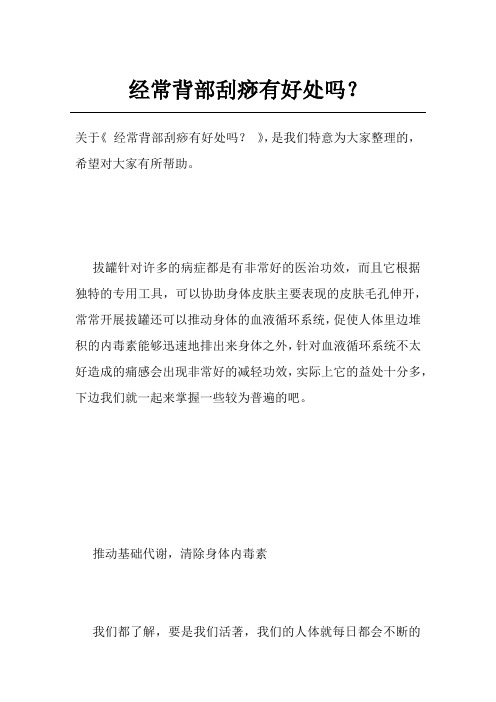 经常背部刮痧有好处吗？

关于《 经常背部刮痧有好处吗？ 》，是我们特意为大家整理的，希望对大家有所帮助。

拔罐针对许多的病症都是有非常好的医治功效，而且它根据独特的专用工具，可以协助身体皮肤主要表现的皮肤毛孔伸开，常常开展拔罐还可以推动身体的血液循环系统，促使人体里边堆积的内毒素能够迅速地排出来身体之外，针对血液循环系统不太好造成的痛感会出现非常好的减轻功效，实际上它的益处十分多，下边我们就一起来掌握一些较为普遍的吧。

推动基础代谢，清除身体内毒素

我们都了解，要是我们活著，我们的人体就每日都会不断的